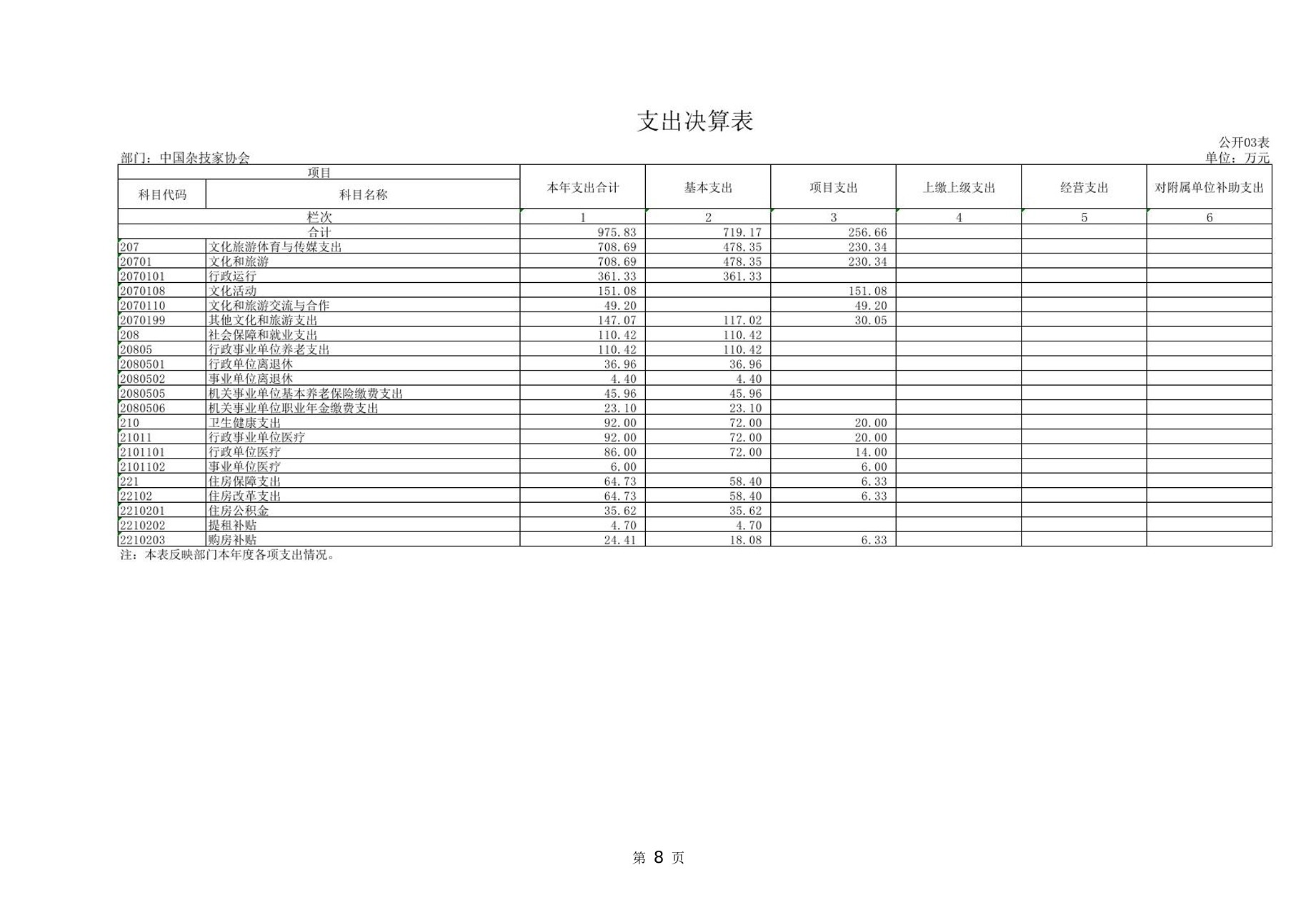 支出决算表

公开03表

部门：中国杂技家协会

单位：万元

| 项目 | | 本年支出合计 | 基本支出 | 项目支出 | 上缴上级支出 | 经营支出 | 对附属单位补助支出 |
|---|---|---|---|---|---|---|---|
| 科目代码 | 科目名称 | | | | | | |
| 栏次 | | 1 | 2 | 3 | 4 | 5 | 6 |
| 合计 | | 975.83 | 719.17 | 256.66 | | | |
| 207 | 文化旅游体育与传媒支出 | 708.69 | 478.35 | 230.34 | | | |
| 20701 | 文化和旅游 | 708.69 | 478.35 | 230.34 | | | |
| 2070101 | 行政运行 | 361.33 | 361.33 | | | | |
| 2070108 | 文化活动 | 151.08 | | 151.08 | | | |
| 2070110 | 文化和旅游交流与合作 | 49.20 | | 49.20 | | | |
| 2070199 | 其他文化和旅游支出 | 147.07 | 117.02 | 30.05 | | | |
| 208 | 社会保障和就业支出 | 110.42 | 110.42 | | | | |
| 20805 | 行政事业单位养老支出 | 110.42 | 110.42 | | | | |
| 2080501 | 行政单位离退休 | 36.96 | 36.96 | | | | |
| 2080502 | 事业单位离退休 | 4.40 | 4.40 | | | | |
| 2080505 | 机关事业单位基本养老保险缴费支出 | 45.96 | 45.96 | | | | |
| 2080506 | 机关事业单位职业年金缴费支出 | 23.10 | 23.10 | | | | |
| 210 | 卫生健康支出 | 92.00 | 72.00 | 20.00 | | | |
| 21011 | 行政事业单位医疗 | 92.00 | 72.00 | 20.00 | | | |
| 2101101 | 行政单位医疗 | 86.00 | 72.00 | 14.00 | | | |
| 2101102 | 事业单位医疗 | 6.00 | | 6.00 | | | |
| 221 | 住房保障支出 | 64.73 | 58.40 | 6.33 | | | |
| 22102 | 住房改革支出 | 64.73 | 58.40 | 6.33 | | | |
| 2210201 | 住房公积金 | 35.62 | 35.62 | | | | |
| 2210202 | 提租补贴 | 4.70 | 4.70 | | | | |
| 2210203 | 购房补贴 | 24.41 | 18.08 | 6.33 | | | |

注：本表反映部门本年度各项支出情况。

第 8 页